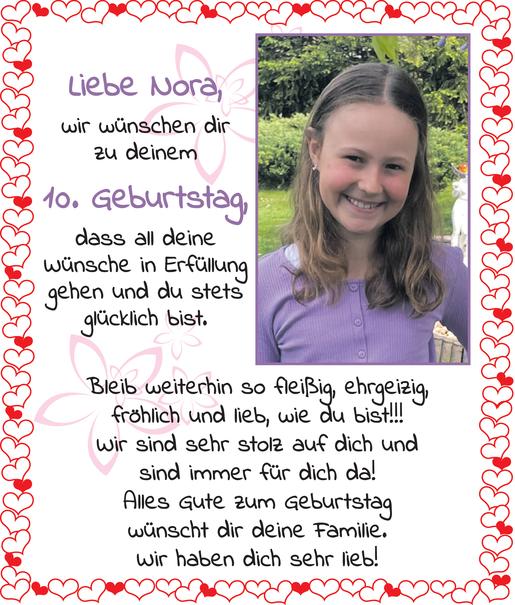 Liebe Nora,

wir wünschen dir zu deinem

10. Geburtstag,

dass all deine Wünsche in Erfüllung gehen und du stets glücklich bist.

Bleib weiterhin so fleißig, ehrgeizig, fröhlich und lieb, wie du bist!!! Wir sind sehr stolz auf dich und sind immer für dich da! Alles Gute zum Geburtstag wünscht dir deine Familie. Wir haben dich sehr lieb!